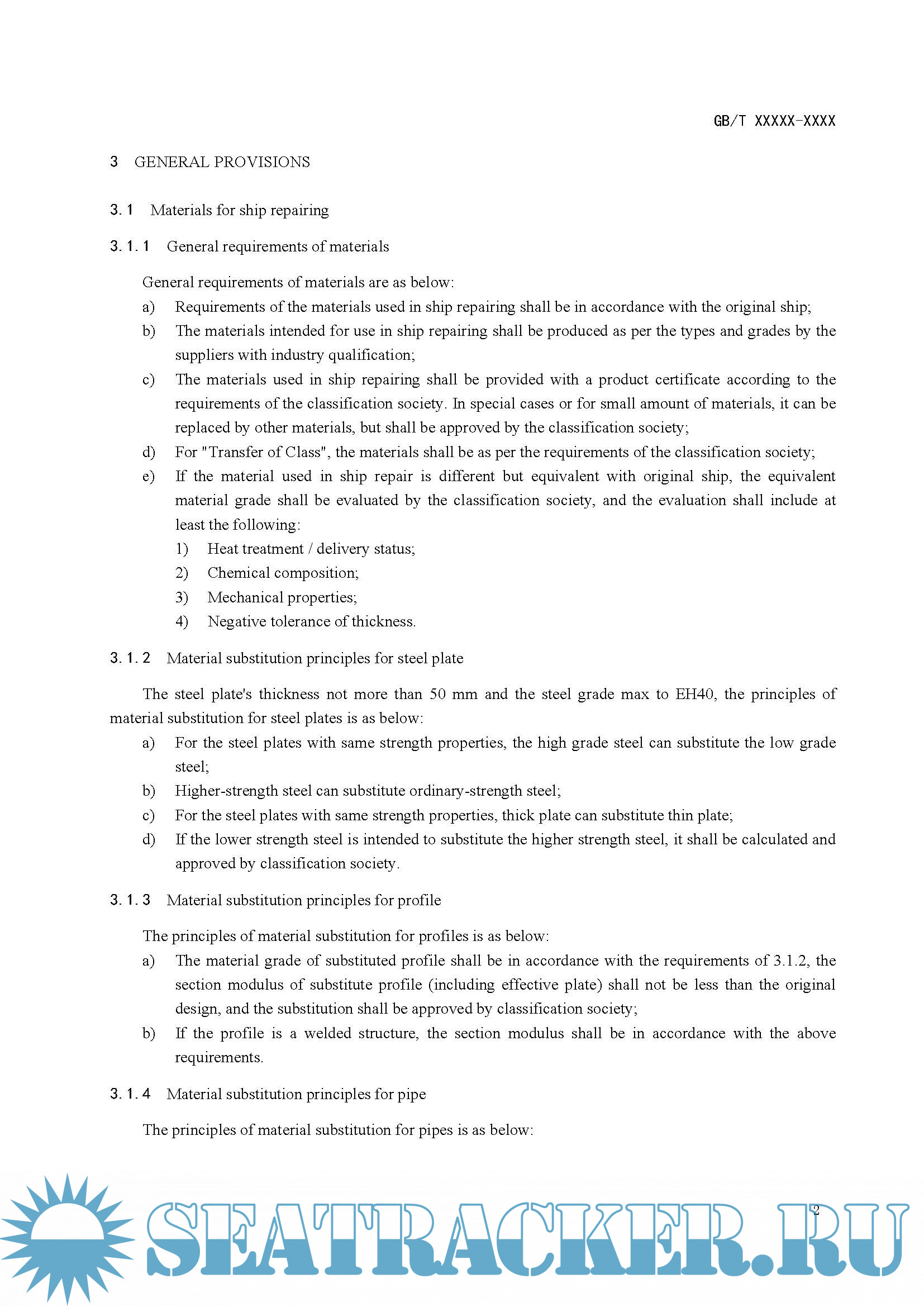 GB/T XXXXX-XXXX

3 GENERAL PROVISIONS

3.1 Materials for ship repairing

3.1.1 General requirements of materials

General requirements of materials are as below:
a) Requirements of the materials used in ship repairing shall be in accordance with the original ship;
b) The materials intended for use in ship repairing shall be produced as per the types and grades by the suppliers with industry qualification;
c) The materials used in ship repairing shall be provided with a product certificate according to the requirements of the classification society. In special cases or for small amount of materials, it can be replaced by other materials, but shall be approved by the classification society;
d) For "Transfer of Class", the materials shall be as per the requirements of the classification society;
e) If the material used in ship repair is different but equivalent with original ship, the equivalent material grade shall be evaluated by the classification society, and the evaluation shall include at least the following:
1) Heat treatment / delivery status;
2) Chemical composition;
3) Mechanical properties;
4) Negative tolerance of thickness.

3.1.2 Material substitution principles for steel plate

The steel plate's thickness not more than 50 mm and the steel grade max to EH40, the principles of material substitution for steel plates is as below:
a) For the steel plates with same strength properties, the high grade steel can substitute the low grade steel;
b) Higher-strength steel can substitute ordinary-strength steel;
c) For the steel plates with same strength properties, thick plate can substitute thin plate;
d) If the lower strength steel is intended to substitute the higher strength steel, it shall be calculated and approved by classification society.

3.1.3 Material substitution principles for profile

The principles of material substitution for profiles is as below:
a) The material grade of substituted profile shall be in accordance with the requirements of 3.1.2, the section modulus of substitute profile (including effective plate) shall not be less than the original design, and the substitution shall be approved by classification society;
b) If the profile is a welded structure, the section modulus shall be in accordance with the above requirements.

3.1.4 Material substitution principles for pipe

The principles of material substitution for pipes is as below:

2

SEATRACKER.RU